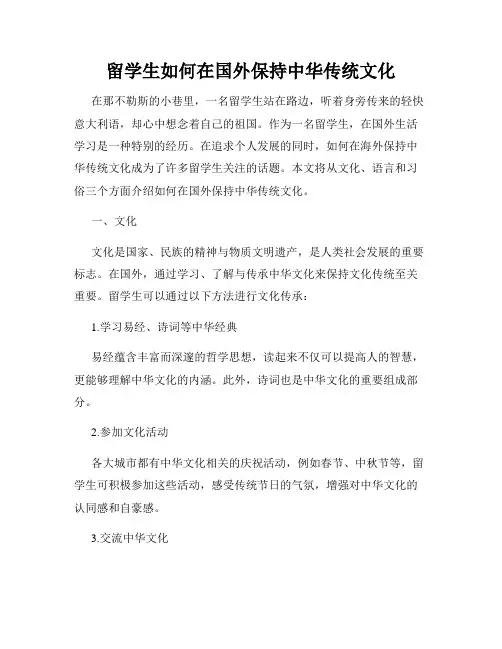 留学生如何在国外保持中华传统文化

在那不勒斯的小巷里，一名留学生站在路边，听着身旁传来的轻快意大利语，却心中想念着自己的祖国。作为一名留学生，在国外生活学习是一种特别的经历。在追求个人发展的同时，如何在海外保持中华传统文化成为了许多留学生关注的话题。本文将从文化、语言和习俗三个方面介绍如何在国外保持中华传统文化。

一、文化

文化是国家、民族的精神与物质文明遗产，是人类社会发展的重要标志。在国外，通过学习、了解与传承中华文化来保持文化传统至关重要。留学生可以通过以下方法进行文化传承：

1.学习易经、诗词等中华经典

易经蕴含丰富而深邃的哲学思想，读起来不仅可以提高人的智慧，更能够理解中华文化的内涵。此外，诗词也是中华文化的重要组成部分。

2.参加文化活动

各大城市都有中华文化相关的庆祝活动，例如春节、中秋节等，留学生可积极参加这些活动，感受传统节日的气氛，增强对中华文化的认同感和自豪感。

3.交流中华文化